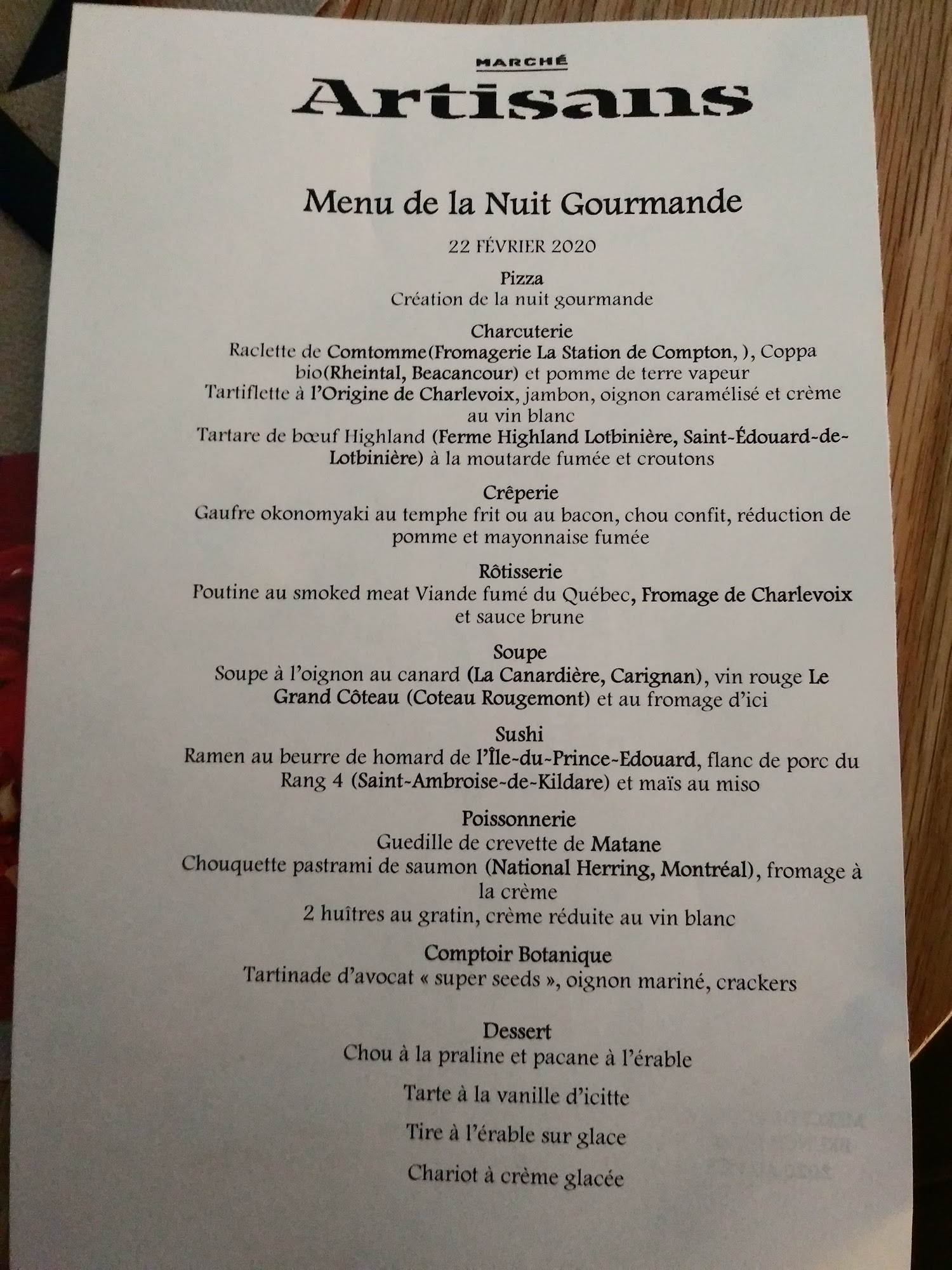 MARCHÉ
Artisans

Menu de la Nuit Gourmande

22 FÉVRIER 2020

Pizza
Création de la nuit gourmande

Charcuterie
Raclette de Comtomme(Fromagerie La Station de Compton, ), Coppa bio(Rheintal, Beacancour) et pomme de terre vapeur
Tartiflette à l'Origine de Charlevoix, jambon, oignon caramélisé et crème au vin blanc
Tartare de bœuf Highland (Ferme Highland Lotbinière, Saint-Édouard-de-Lotbinière) à la moutarde fumée et croutons

Crêperie
Gaufre okonomyaki au temphe frit ou au bacon, chou confit, réduction de pomme et mayonnaise fumée

Rôtisserie
Poutine au smoked meat Viande fumé du Québec, Fromage de Charlevoix et sauce brune

Soupe
Soupe à l'oignon au canard (La Canardière, Carignan), vin rouge Le Grand Côteau (Coteau Rougemont) et au fromage d'ici

Sushi
Ramen au beurre de homard de l'Île-du-Prince-Edouard, flanc de porc du Rang 4 (Saint-Ambroise-de-Kildare) et maïs au miso

Poissonnerie
Guedille de crevette de Matane
Chouquette pastrami de saumon (National Herring, Montréal), fromage à la crème
2 huîtres au gratin, crème réduite au vin blanc

Comptoir Botanique
Tartinade d'avocat « super seeds », oignon mariné, crackers

Dessert
Chou à la praline et pacane à l'érable

Tarte à la vanille d'icitte

Tire à l'érable sur glace

Chariot à crème glacée